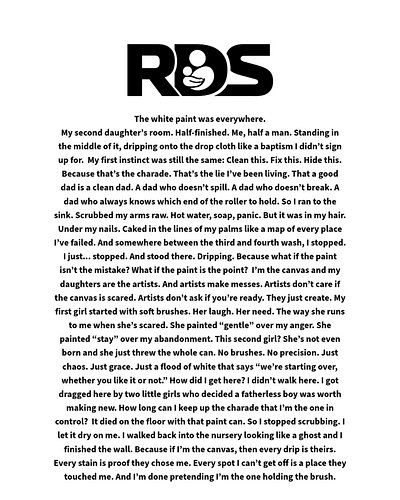 RDS

The white paint was everywhere.

My second daughter's room. Half-finished. Me, half a man. Standing in the middle of it, dripping onto the drop cloth like a baptism I didn't sign up for. My first instinct was still the same: Clean this. Fix this. Hide this. Because that's the charade. That's the lie I've been living. That a good dad is a clean dad. A dad who doesn't spill. A dad who doesn't break. A dad who always knows which end of the roller to hold. So I ran to the sink. Scrubbed my arms raw. Hot water, soap, panic. But it was in my hair. Under my nails. Caked in the lines of my palms like a map of every place I've failed. And somewhere between the third and fourth wash, I stopped. I just... stopped. And stood there. Dripping. Because what if the paint isn't the mistake? What if the paint is the point? I'm the canvas and my daughters are the artists. And artists make messes. Artists don't care if the canvas is scared. Artists don't ask if you're ready. They just create. My first girl started with soft brushes. Her laugh. Her need. The way she runs to me when she's scared. She painted "gentle" over my anger. She painted "stay" over my abandonment. This second girl? She's not even born and she just threw the whole can. No brushes. No precision. Just chaos. Just grace. Just a flood of white that says "we're starting over, whether you like it or not." How did I get here? I didn't walk here. I got dragged here by two little girls who decided a fatherless boy was worth making new. How long can I keep up the charade that I'm the one in control? It died on the floor with that paint can. So I stopped scrubbing. I let it dry on me. I walked back into the nursery looking like a ghost and I finished the wall. Because if I'm the canvas, then every drip is theirs. Every stain is proof they chose me. Every spot I can't get off is a place they touched me. And I'm done pretending I'm the one holding the brush.